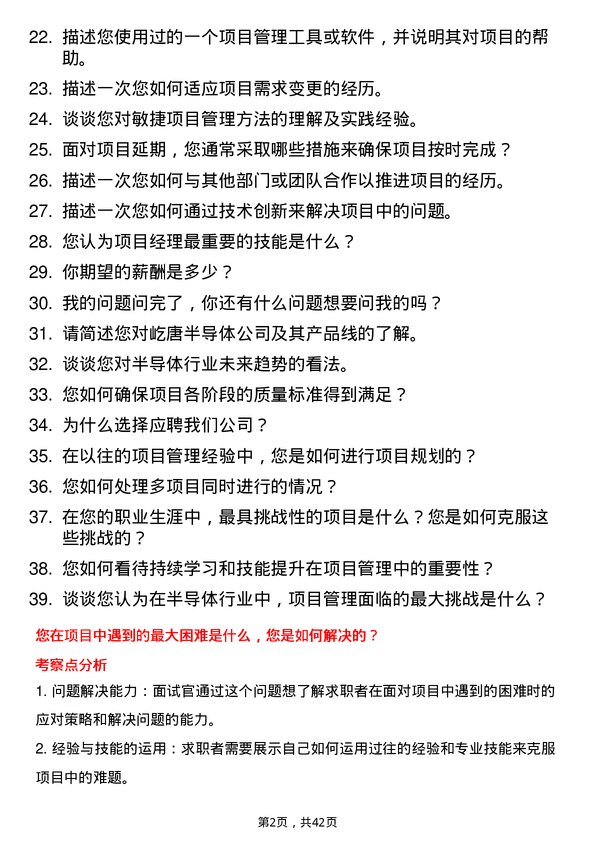 22. 描述您使用过的一个项目管理工具或软件，并说明其对项目的帮助。

23. 描述一次您如何适应项目需求变更的经历。

24. 谈谈您对敏捷项目管理方法的理解及实践经验。

25. 面对项目延期，您通常采取哪些措施来确保项目按时完成？

26. 描述一次您如何与其他部门或团队合作以推进项目的经历。

27. 描述一次您如何通过技术创新来解决项目中的问题。

28. 您认为项目经理最重要的技能是什么？

29. 你期望的薪酬是多少？

30. 我的问题问完了，你还有什么问题想要问我的吗？

31. 请简述您对屹唐半导体公司及其产品线的了解。

32. 谈谈您对半导体行业未来趋势的看法。

33. 您如何确保项目各阶段的质量标准得到满足？

34. 为什么选择应聘我们公司？

35. 在以往的项目管理经验中，您是如何进行项目规划的？

36. 您如何处理多项目同时进行的情况？

37. 在您的职业生涯中，最具挑战性的项目是什么？您是如何克服这些挑战的？

38. 您如何看待持续学习和技能提升在项目管理中的重要性？

39. 谈谈您认为在半导体行业中，项目管理面临的最大挑战是什么？

您在项目中遇到的最大困难是什么，您是如何解决的？

考察点分析

1. 问题解决能力：面试官通过这个问题想了解求职者在面对项目中遇到的困难时的应对策略和解决问题的能力。

2. 经验与技能的运用：求职者需要展示自己如何运用过往的经验和专业技能来克服项目中的难题。

第2页，共42页